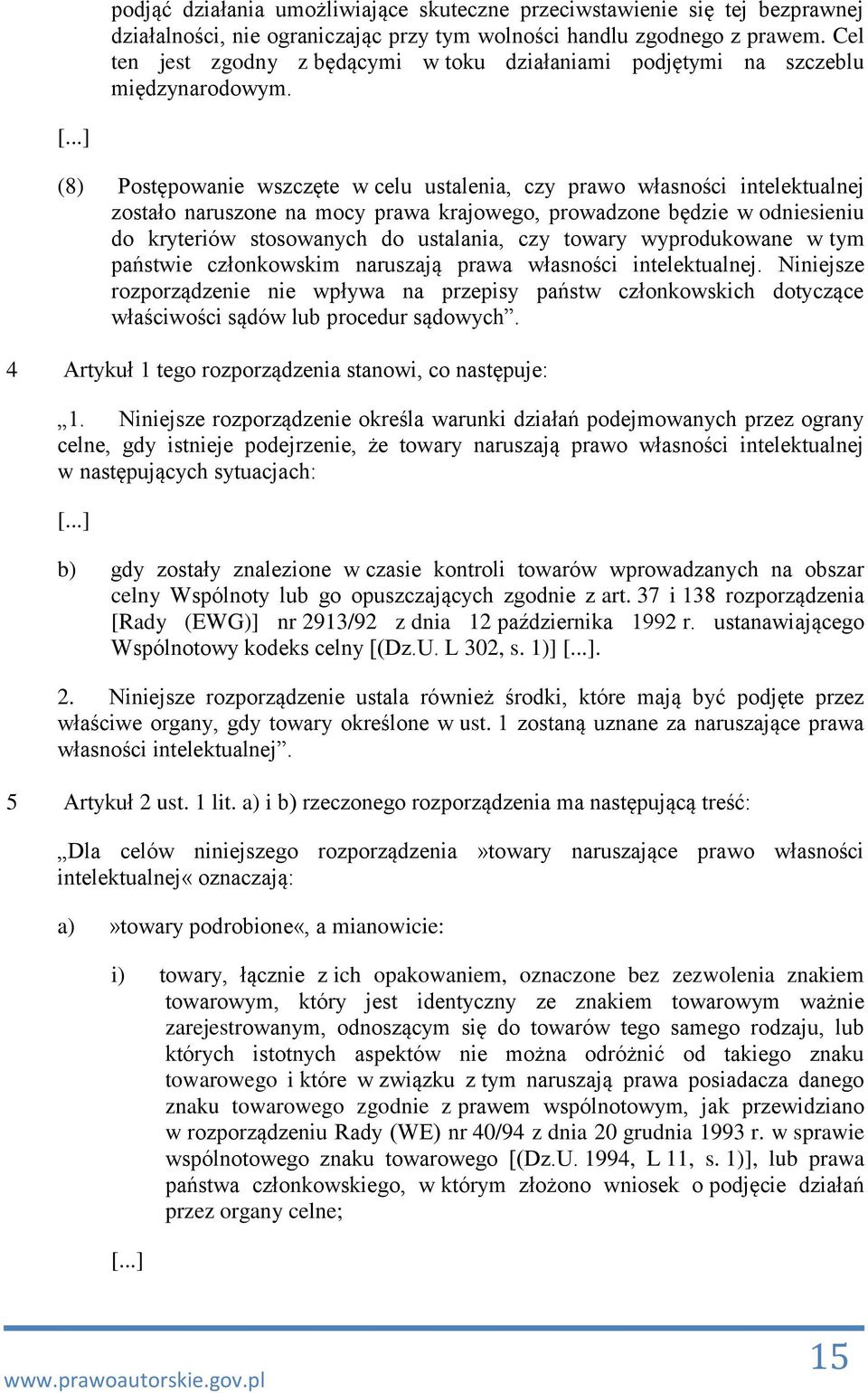 podjąć działania umożliwiające skuteczne przeciwstawienie się tej bezprawnej działalności, nie ograniczając przy tym wolności handlu zgodnego z prawem. Cel ten jest zgodny z będącymi w toku działaniami podjętymi na szczeblu międzynarodowym.

[...]

(8) Postępowanie wszczęte w celu ustalenia, czy prawo własności intelektualnej zostało naruszone na mocy prawa krajowego, prowadzone będzie w odniesieniu do kryteriów stosowanych do ustalania, czy towary wyprodukowane w tym państwie członkowskim naruszają prawa własności intelektualnej. Niniejsze rozporządzenie nie wpływa na przepisy państw członkowskich dotyczące właściwości sądów lub procedur sądowych”.

4 Artykuł 1 tego rozporządzenia stanowi, co następuje:

„1. Niniejsze rozporządzenie określa warunki działań podejmowanych przez ograny celne, gdy istnieje podejrzenie, że towary naruszają prawo własności intelektualnej w następujących sytuacjach:

[...]

b) gdy zostały znalezione w czasie kontroli towarów wprowadzanych na obszar celny Wspólnoty lub go opuszczających zgodnie z art. 37 i 138 rozporządzenia [Rady (EWG)] nr 2913/92 z dnia 12 października 1992 r. ustanawiającego Wspólnotowy kodeks celny [(Dz.U. L 302, s. 1)] [...].

2. Niniejsze rozporządzenie ustala również środki, które mają być podjęte przez właściwe organy, gdy towary określone w ust. 1 zostaną uznane za naruszające prawa własności intelektualnej”.

5 Artykuł 2 ust. 1 lit. a) i b) rzeczonego rozporządzenia ma następującą treść:

„Dla celów niniejszego rozporządzenia »towary naruszające prawo własności intelektualnej« oznaczają:

a) »towary podrobione«, a mianowicie:

i) towary, łącznie z ich opakowaniem, oznaczone bez zezwolenia znakiem towarowym, który jest identyczny ze znakiem towarowym ważnie zarejestrowanym, odnoszącym się do towarów tego samego rodzaju, lub których istotnych aspektów nie można odróżnić od takiego znaku towarowego i które w związku z tym naruszają prawa posiadacza danego znaku towarowego zgodnie z prawem wspólnotowym, jak przewidziano w rozporządzeniu Rady (WE) nr 40/94 z dnia 20 grudnia 1993 r. w sprawie wspólnotowego znaku towarowego [(Dz.U. 1994, L 11, s. 1)], lub prawa państwa członkowskiego, w którym złożono wniosek o podjęcie działań przez organy celne;

[...]

www.prawoautorskie.gov.pl

15